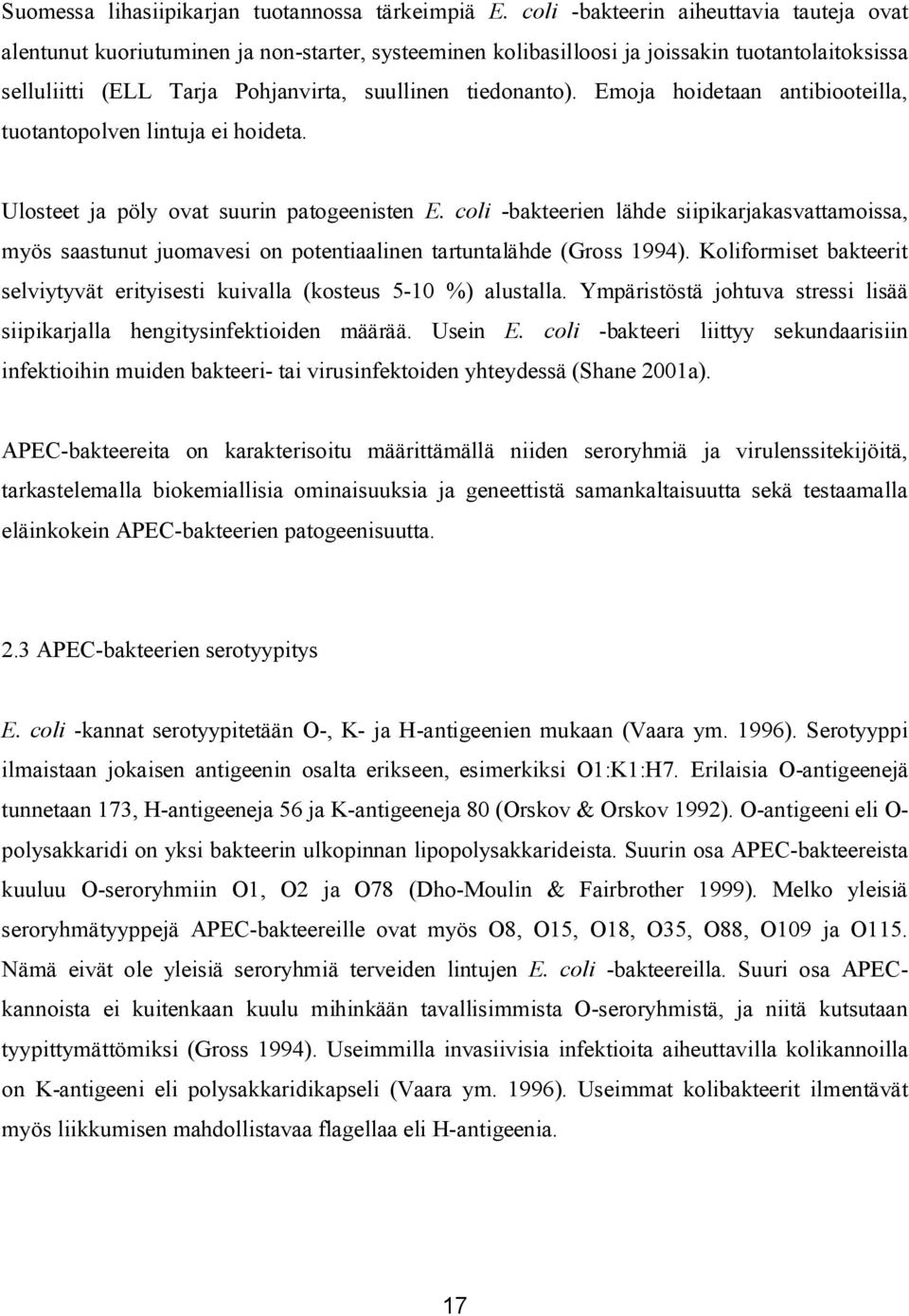 Suomessa lihasiipikarjan tuotannossa tärkeimpiä E. coli -bakteerin aiheuttavia tauteja ovat alentunut kuoriutuminen ja non-starter, systeeminen kolibasilloosi ja joissakin tuotantolaitoksissa selluliitti (ELL Tarja Pohjanvirta, suullinen tiedonanto). Emoja hoidetaan antibiooteilla, tuotantopolven lintuja ei hoideta.

Ulosteet ja pöly ovat suurin patogeenisten E. coli -bakteerien lähde siipikarjakasvattamoissa, myös saastunut juomavesi on potentiaalinen tartuntalähde (Gross 1994). Koliformiset bakteerit selviytyvät erityisesti kuivalla (kosteus 5-10 %) alustalla. Ympäristöstä johtuva stressi lisää siipikarjalla hengitysinfektioiden määrää. Usein E. coli -bakteeri liittyy sekundaarisiin infektioihin muiden bakteeri- tai virusinfektoiden yhteydessä (Shane 2001a).

APEC-bakteereita on karakterisoitu määrittämällä niiden seroryhmiä ja virulenssitekijöitä, tarkastelemalla biokemiallisia ominaisuuksia ja geneettistä samankaltaisuutta sekä testaamalla eläinkokein APEC-bakteerien patogeenisuutta.

2.3 APEC-bakteerien serotyypitys

E. coli -kannat serotyypitetään O-, K- ja H-antigeenien mukaan (Vaara ym. 1996). Serotyyppi ilmaistaan jokaisen antigeenin osalta erikseen, esimerkiksi O1:K1:H7. Erilaisia O-antigeenejä tunnetaan 173, H-antigeeneja 56 ja K-antigeeneja 80 (Orskov & Orskov 1992). O-antigeeni eli O-polysakkaridi on yksi bakteerin ulkopinnan lipopolysakkarideista. Suurin osa APEC-bakteereista kuuluu O-seroryhmiin O1, O2 ja O78 (Dho-Moulin & Fairbrother 1999). Melko yleisiä seroryhmätyyppejä APEC-bakteereille ovat myös O8, O15, O18, O35, O88, O109 ja O115. Nämä eivät ole yleisiä seroryhmiä terveiden lintujen E. coli -bakteereilla. Suuri osa APEC-kannoista ei kuitenkaan kuulu mihinkään tavallisimmista O-seroryhmistä, ja niitä kutsutaan tyypittymättömiksi (Gross 1994). Useimmilla invasiivisia infektioita aiheuttavilla kolikannoilla on K-antigeeni eli polysakkaridikapseli (Vaara ym. 1996). Useimmat kolibakteerit ilmentävät myös liikkumisen mahdollistavaa flagellaa eli H-antigeenia.

17